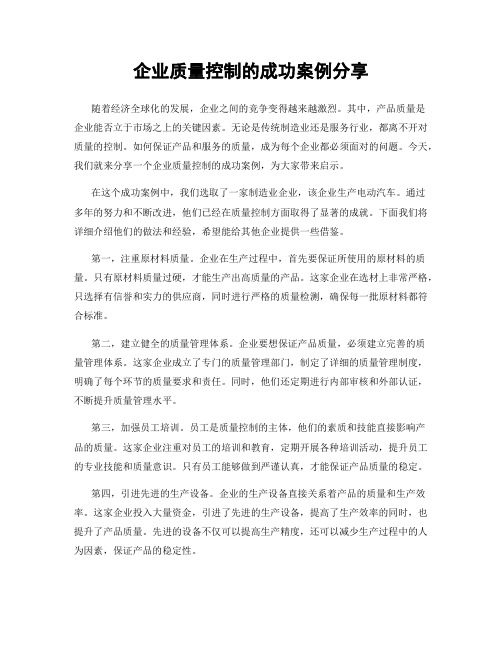 企业质量控制的成功案例分享

随着经济全球化的发展，企业之间的竞争变得越来越激烈。其中，产品质量是企业能否立于市场之上的关键因素。无论是传统制造业还是服务行业，都离不开对质量的控制。如何保证产品和服务的质量，成为每个企业都必须面对的问题。今天，我们就来分享一个企业质量控制的成功案例，为大家带来启示。

在这个成功案例中，我们选取了一家制造业企业，该企业生产电动汽车。通过多年的努力和不断改进，他们已经在质量控制方面取得了显著的成就。下面我们将详细介绍他们的做法和经验，希望能给其他企业提供一些借鉴。

第一，注重原材料质量。企业在生产过程中，首先要保证所使用的原材料的质量。只有原材料质量过硬，才能生产出高质量的产品。这家企业在选材上非常严格，只选择有信誉和实力的供应商，同时进行严格的质量检测，确保每一批原材料都符合标准。

第二，建立健全的质量管理体系。企业要想保证产品质量，必须建立完善的质量管理体系。这家企业成立了专门的质量管理部门，制定了详细的质量管理制度，明确了每个环节的质量要求和责任。同时，他们还定期进行内部审核和外部认证，不断提升质量管理水平。

第三，加强员工培训。员工是质量控制的主体，他们的素质和技能直接影响产品的质量。这家企业注重对员工的培训和教育，定期开展各种培训活动，提升员工的专业技能和质量意识。只有员工能够做到严谨认真，才能保证产品质量的稳定。

第四，引进先进的生产设备。企业的生产设备直接关系着产品的质量和生产效率。这家企业投入大量资金，引进了先进的生产设备，提高了生产效率的同时，也提升了产品质量。先进的设备不仅可以提高生产精度，还可以减少生产过程中的人为因素，保证产品的稳定性。